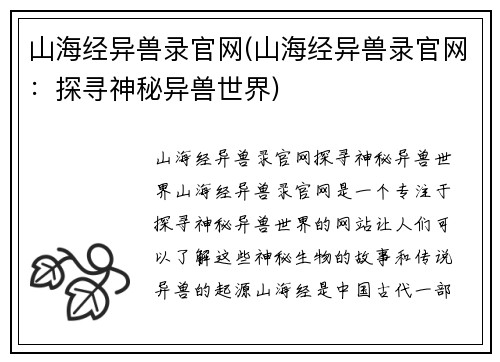 山海经异兽录官网(山海经异兽录官网：探寻神秘异兽世界)

山海经异兽录官网探寻神秘异兽世界山海经异兽录官网是一个专注于探寻神秘异兽世界的网站让人们可以了解这些神秘生物的故事和传说异兽的起源山海经是中国古代一部